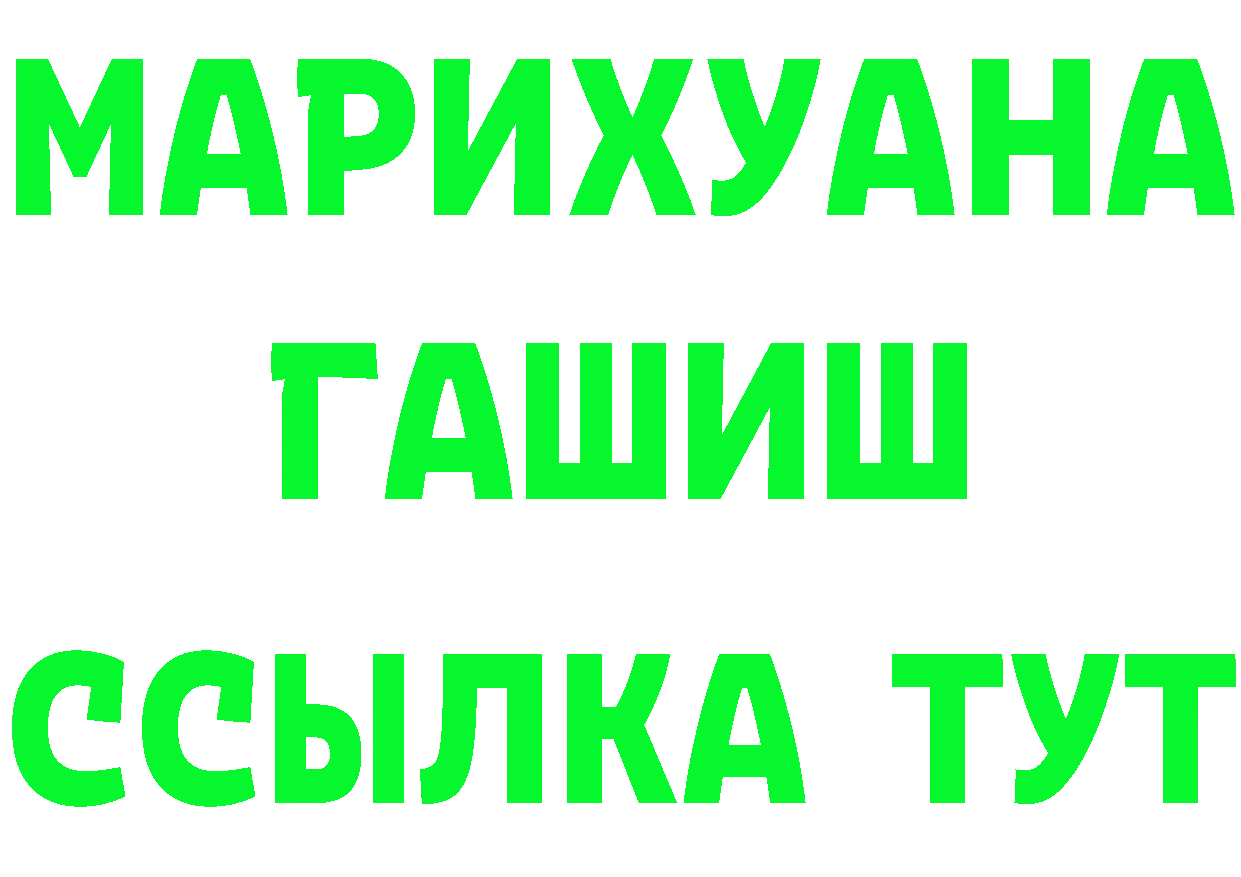 МАРИХУАНА
ГАШИШ
ССЫЛКА ТУТ